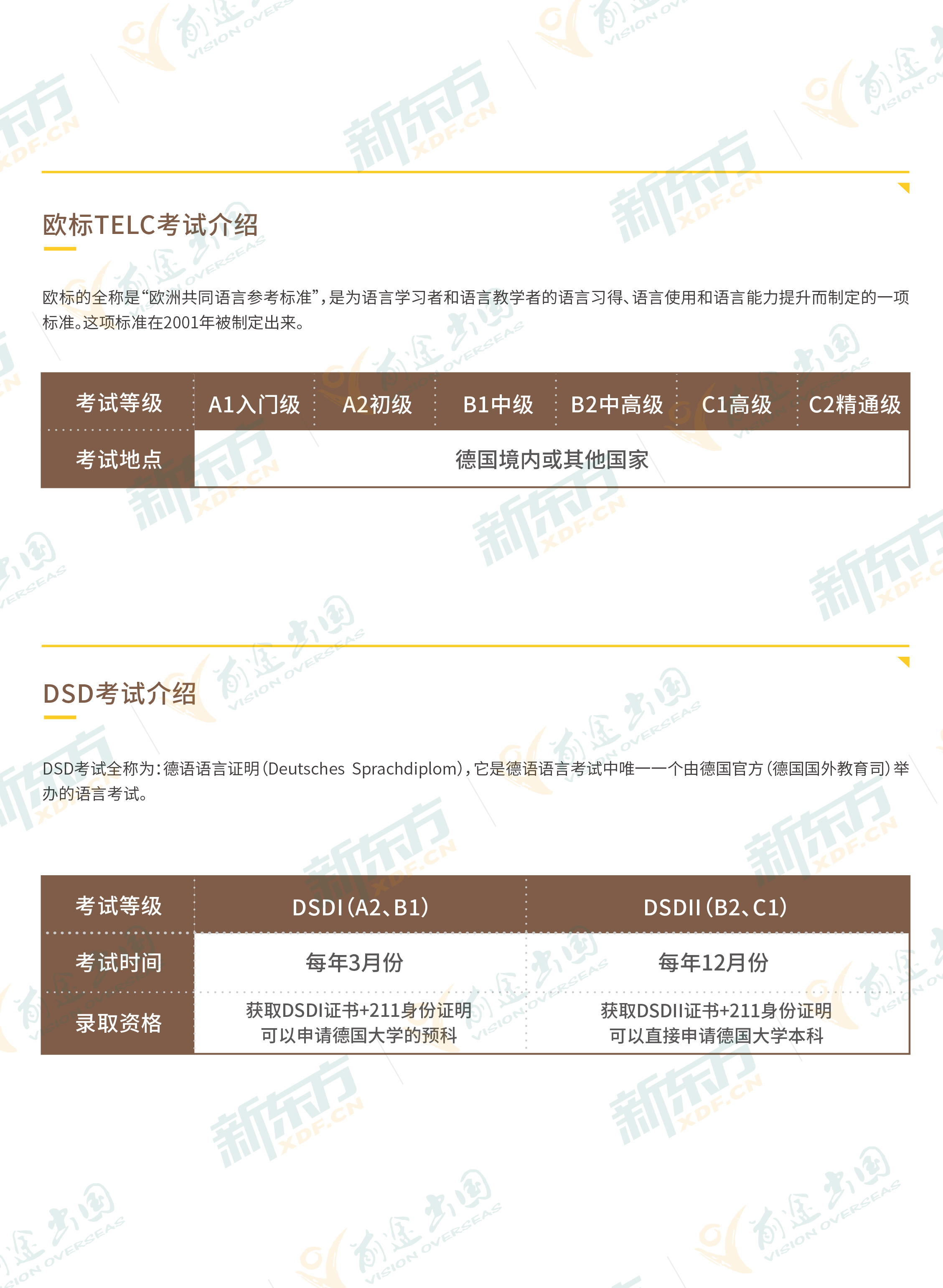 欧标TELC考试介绍

欧标的全称是“欧洲共同语言参考标准”，是为语言学习者和语言教学者的语言习得、语言使用和语言能力提升而制定的一项标准。这项标准在2001年被制定出来。

| 考试等级 | A1入门级 | A2初级 | B1中级 | B2中高级 | C1高级 | C2精通级 |
|---|---|---|---|---|---|---|
| 考试地点 | 德国境内或其他国家 | | | | | |

DSD考试介绍

DSD考试全称为：德语语言证明（Deutsches Sprachdiplom），它是德语语言考试中唯一一个由德国官方（德国国外教育司）举办的语言考试。

| 考试等级 | DSDI（A2、B1） | DSDII（B2、C1） |
|---|---|---|
| 考试时间 | 每年3月份 | 每年12月份 |
| 录取资格 | 获取DSDI证书+211身份证明 可以申请德国大学的预科 | 获取DSDII证书+211身份证明 可以直接申请德国大学本科 |

新东方 XDF.CN

前途出国 VISION OVERSEAS